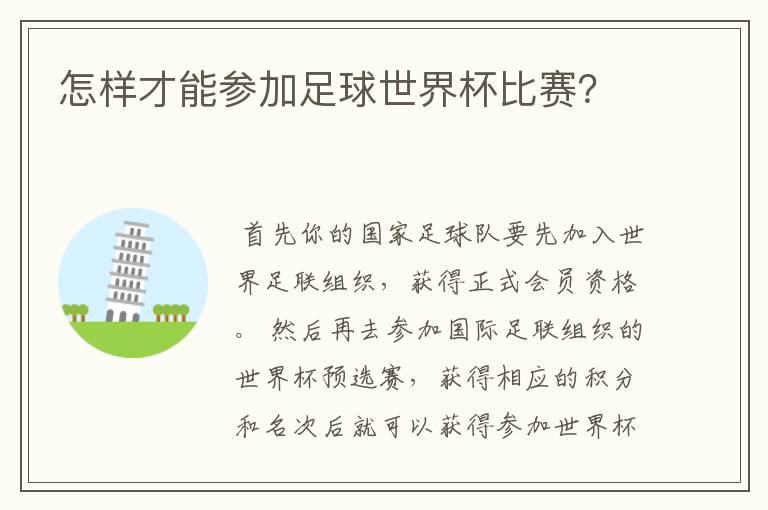 怎样才能参加足球世界杯比赛?

首先你的国家足球队要先加入世界足联组织，获得正式会员资格。然后再去参加国际足联组织的世界杯预选赛，获得相应的积分和名次后就可以获得参加世界杯